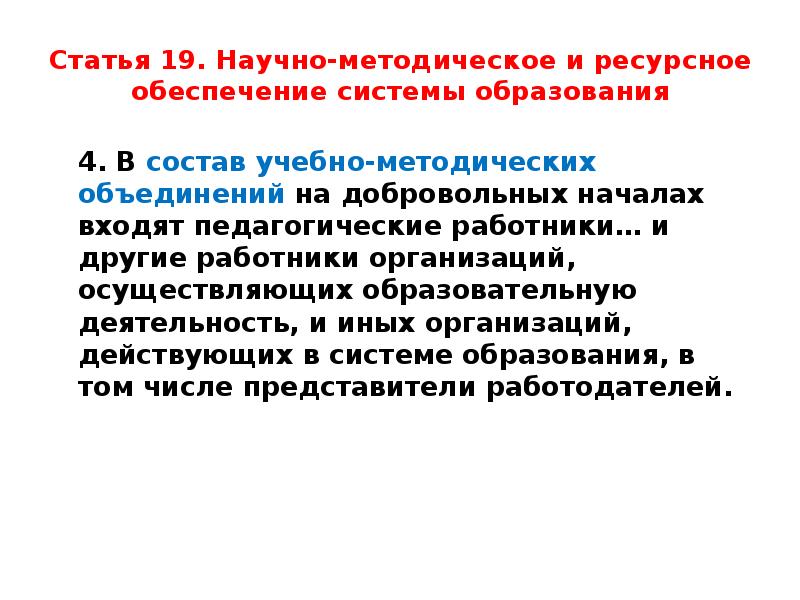 Статья 19. Научно-методическое и ресурсное обеспечение системы образования

4. В состав учебно-методических объединений на добровольных началах входят педагогические работники… и другие работники организаций, осуществляющих образовательную деятельность, и иных организаций, действующих в системе образования, в том числе представители работодателей.